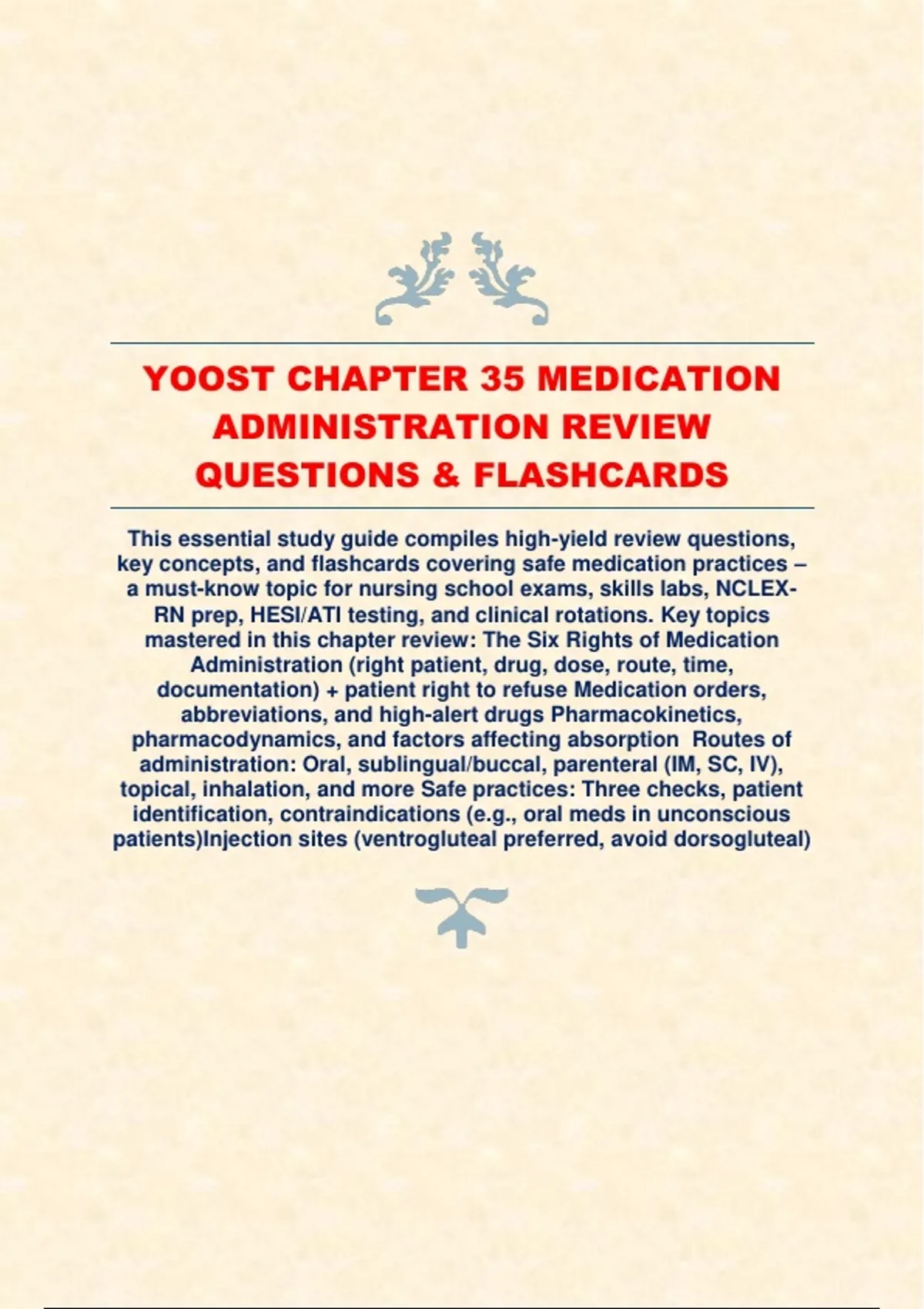 YOOST CHAPTER 35 MEDICATION ADMINISTRATION REVIEW QUESTIONS & FLASHCARDS

This essential study guide compiles high-yield review questions, key concepts, and flashcards covering safe medication practices – a must-know topic for nursing school exams, skills labs, NCLEX-RN prep, HESI/ATI testing, and clinical rotations. Key topics mastered in this chapter review: The Six Rights of Medication Administration (right patient, drug, dose, route, time, documentation) + patient right to refuse Medication orders, abbreviations, and high-alert drugs Pharmacokinetics, pharmacodynamics, and factors affecting absorption Routes of administration: Oral, sublingual/buccal, parenteral (IM, SC, IV), topical, inhalation, and more Safe practices: Three checks, patient identification, contraindications (e.g., oral meds in unconscious patients)Injection sites (ventrogluteal preferred, avoid dorsogluteal)